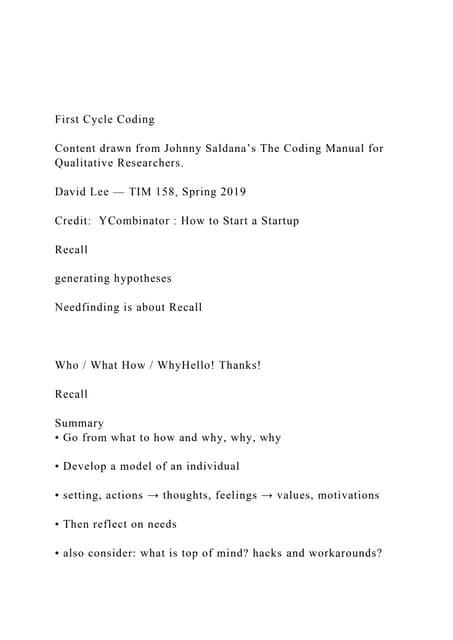 First Cycle Coding

Content drawn from Johnny Saldana's The Coding Manual for Qualitative Researchers.

David Lee — TIM 158, Spring 2019

Credit: YCombinator : How to Start a Startup

Recall

generating hypotheses

Needfinding is about Recall

Who / What How / WhyHello! Thanks!

Recall

Summary
• Go from what to how and why, why, why

• Develop a model of an individual

• setting, actions → thoughts, feelings → values, motivations

• Then reflect on needs

• also consider: what is top of mind? hacks and workarounds?